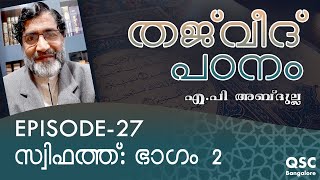 തജ്‌വീദ്
പഠനം
എ.പി അബ്ദുല്ല

EPISODE-27
സ്വിഫത്ത്: ഭാഗം 2

QSC
Bangalore